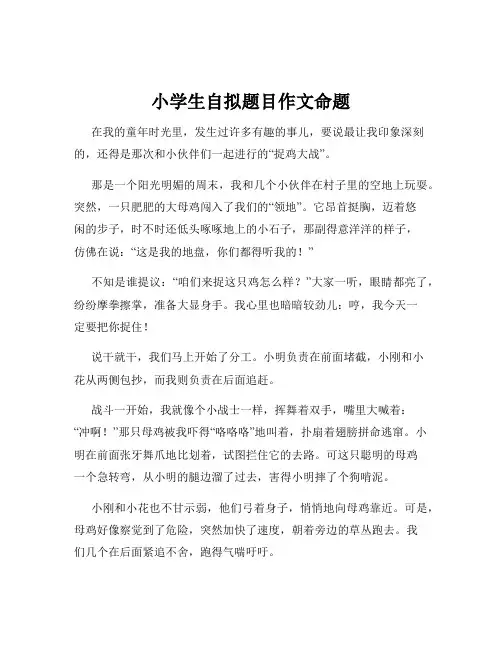 小学生自拟题目作文命题

在我的童年时光里，发生过许多有趣的事儿，要说最让我印象深刻的，还得是那次和小伙伴们一起进行的“捉鸡大战”。

那是一个阳光明媚的周末，我和几个小伙伴在村子里的空地上玩耍。突然，一只肥肥的大母鸡闯入了我们的“领地”。它昂首挺胸，迈着悠闲的步子，时不时还低头啄啄地上的小石子，那副得意洋洋的样子，仿佛在说：“这是我的地盘，你们都得听我的！”

不知是谁提议：“咱们来捉这只鸡怎么样？”大家一听，眼睛都亮了，纷纷摩拳擦掌，准备大显身手。我心里也暗暗较劲儿：哼，我今天一定要把你捉住！

说干就干，我们马上开始了分工。小明负责在前面堵截，小刚和小花从两侧包抄，而我则负责在后面追赶。

战斗一开始，我就像个小战士一样，挥舞着双手，嘴里大喊着：“冲啊！”那只母鸡被我吓得“咯咯咯”地叫着，扑扇着翅膀拼命逃窜。小明在前面张牙舞爪地比划着，试图拦住它的去路。可这只聪明的母鸡一个急转弯，从小明的腿边溜了过去，害得小明摔了个狗啃泥。

小刚和小花也不甘示弱，他们弓着身子，悄悄地向母鸡靠近。可是，母鸡好像察觉到了危险，突然加快了速度，朝着旁边的草丛跑去。我们几个在后面紧追不舍，跑得气喘吁吁。